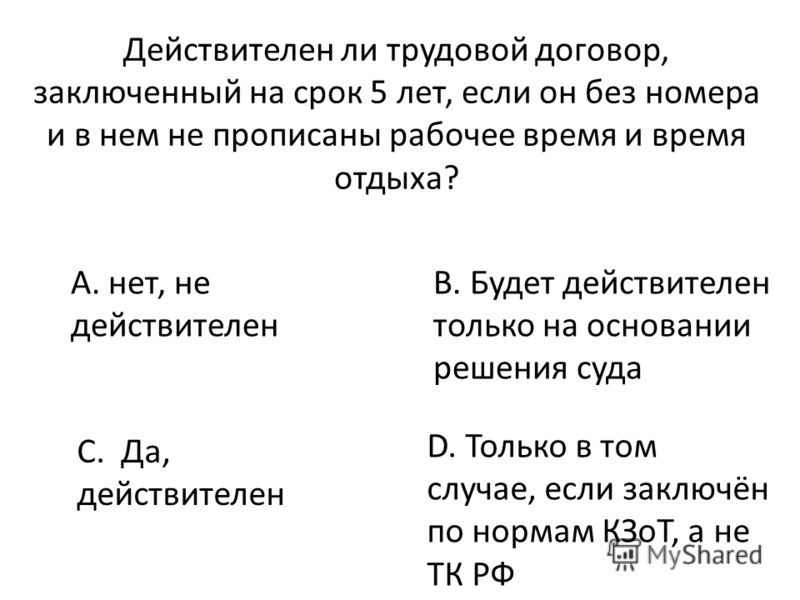 Действителен ли трудовой договор, заключенный на срок 5 лет, если он без номера и в нем не прописаны рабочее время и время отдыха?

А. нет, не действителен

В. Будет действителен только на основании решения суда

С. Да, действителен

D. Только в том случае, если заключён по нормам КЗоТ, а не ТК РФ

MyShared